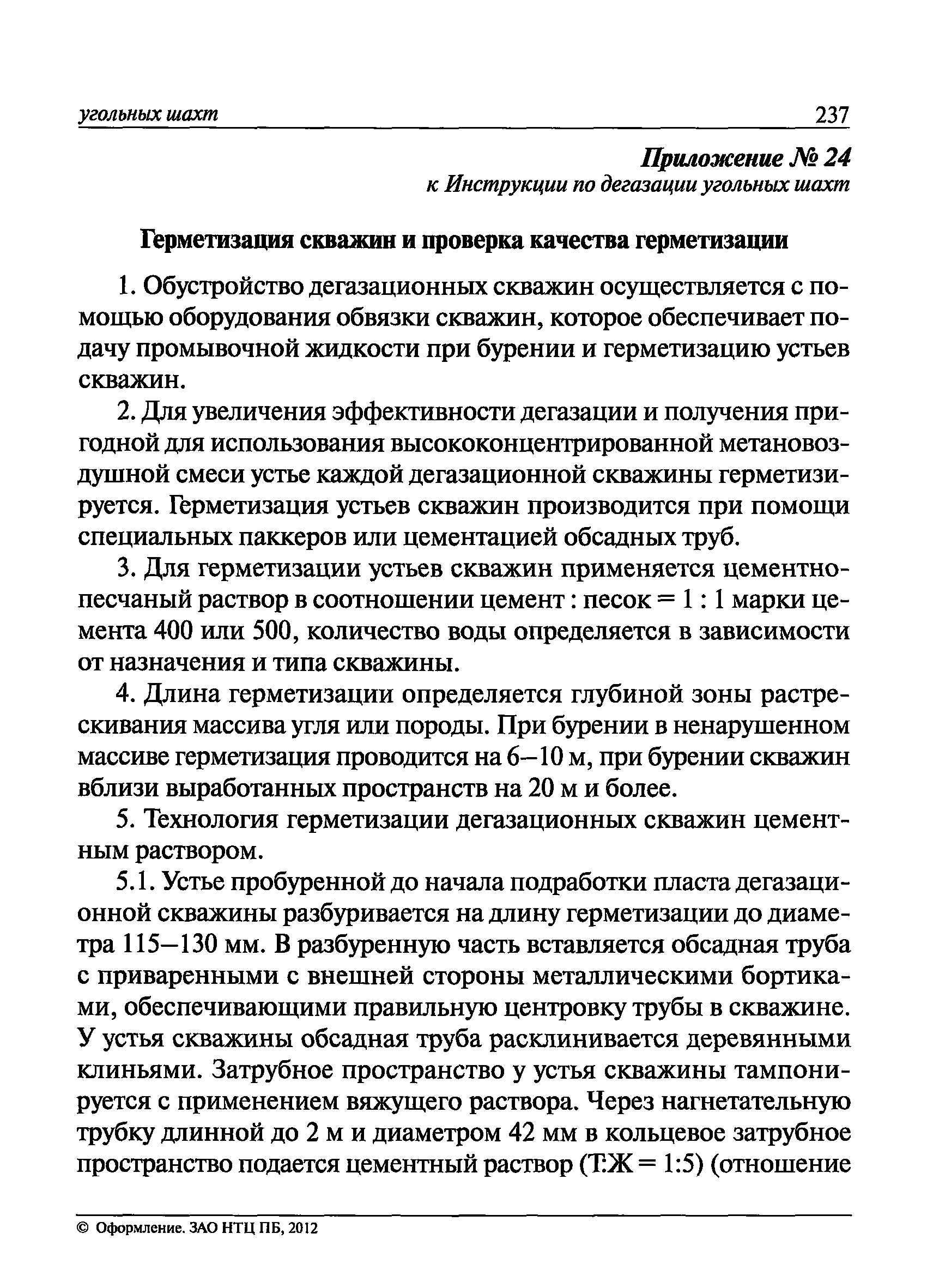 угольных шахт 237

Приложение № 24
к Инструкции по дегазации угольных шахт

Герметизация скважин и проверка качества герметизации

1. Обустройство дегазационных скважин осуществляется с помощью оборудования обвязки скважин, которое обеспечивает подачу промывочной жидкости при бурении и герметизацию устьев скважин.

2. Для увеличения эффективности дегазации и получения пригодной для использования высококонцентрированной метановоздушной смеси устье каждой дегазационной скважины герметизируется. Герметизация устьев скважин производится при помощи специальных паккеров или цементацией обсадных труб.

3. Для герметизации устьев скважин применяется цементно-песчаный раствор в соотношении цемент : песок = 1 : 1 марки цемента 400 или 500, количество воды определяется в зависимости от назначения и типа скважины.

4. Длина герметизации определяется глубиной зоны растрескивания массива угля или породы. При бурении в ненарушенном массиве герметизация проводится на 6–10 м, при бурении скважин вблизи выработанных пространств на 20 м и более.

5. Технология герметизации дегазационных скважин цементным раствором.

5.1. Устье пробуренной до начала подработки пласта дегазационной скважины разбуривается на длину герметизации до диаметра 115–130 мм. В разбуренную часть вставляется обсадная труба с приваренными с внешней стороны металлическими бортиками, обеспечивающими правильную центровку трубы в скважине. У устья скважины обсадная труба расклинивается деревянными клиньями. Затрубное пространство у устья скважины тампонируется с применением вяжущего раствора. Через нагнетательную трубку длинной до 2 м и диаметром 42 мм в кольцевое затрубное пространство подается цементный раствор (Т:Ж = 1:5) (отношение

© Оформление. ЗАО НТЦ ПБ, 2012